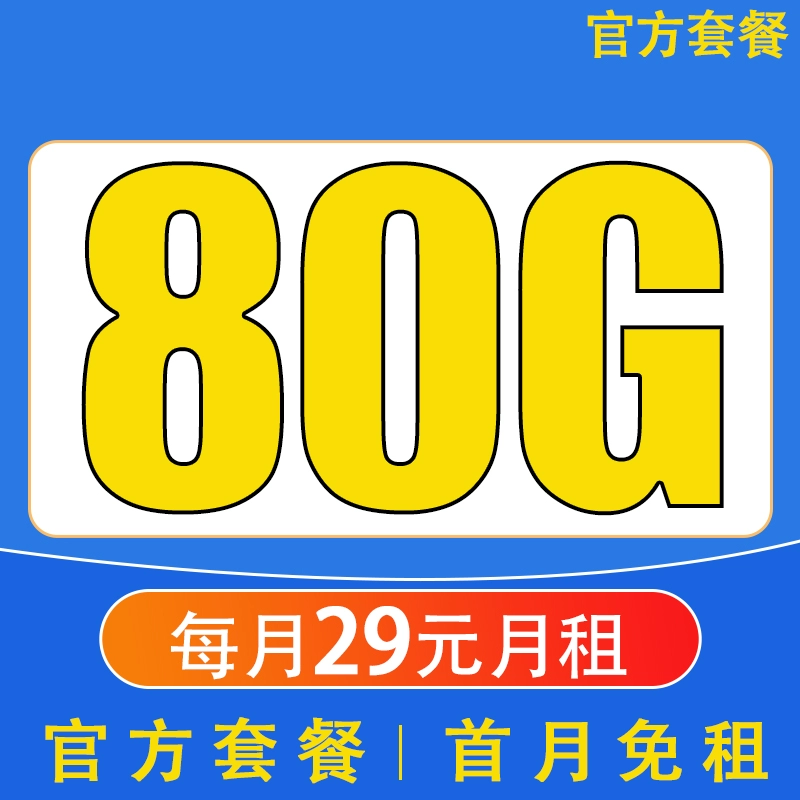 官方套餐

80G

每月29元月租

官方套餐 | 首月免租